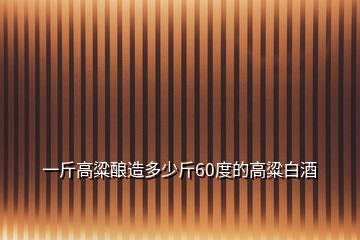 一斤高粱酿造多少斤60度的高粱白酒